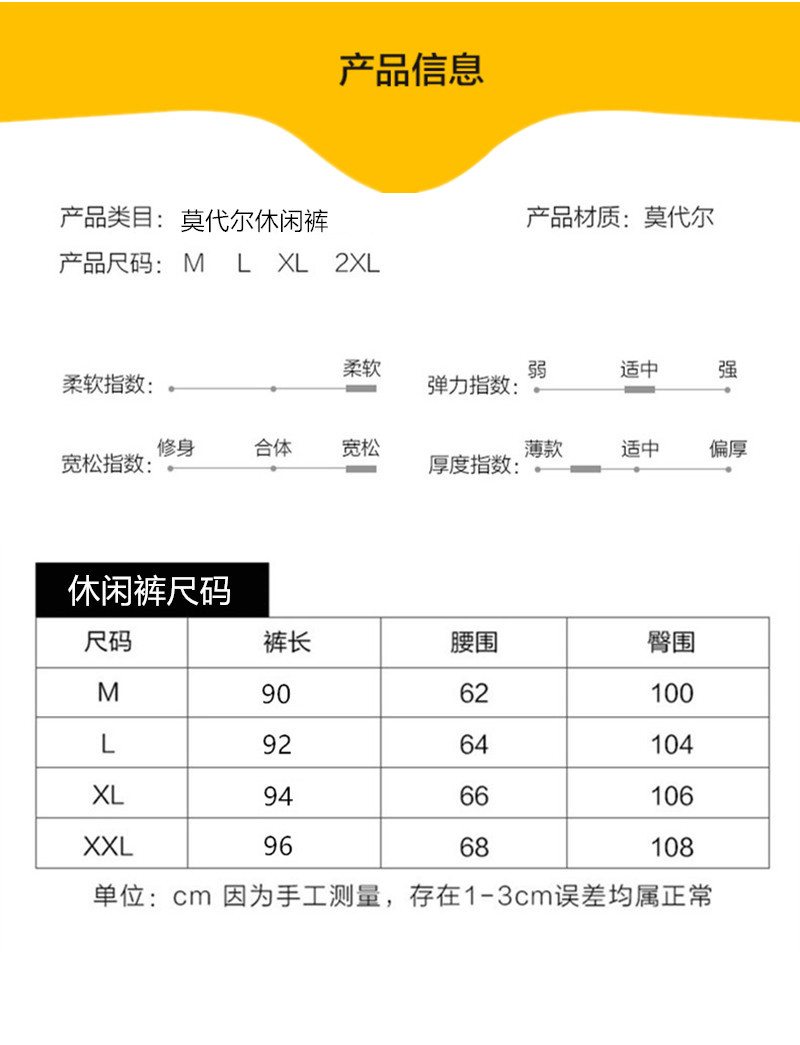 产品信息

产品类目：莫代尔休闲裤

产品材质：莫代尔

产品尺码：M L XL 2XL

柔软指数： 柔软

弹力指数： 弱 适中 强

宽松指数： 修身 合体 宽松

厚度指数： 薄款 适中 偏厚

休闲裤尺码

| 尺码 | 裤长 | 腰围 | 臀围 |
|---|---|---|---|
| M | 90 | 62 | 100 |
| L | 92 | 64 | 104 |
| XL | 94 | 66 | 106 |
| XXL | 96 | 68 | 108 |

单位：cm 因为手工测量，存在1-3cm误差均属正常